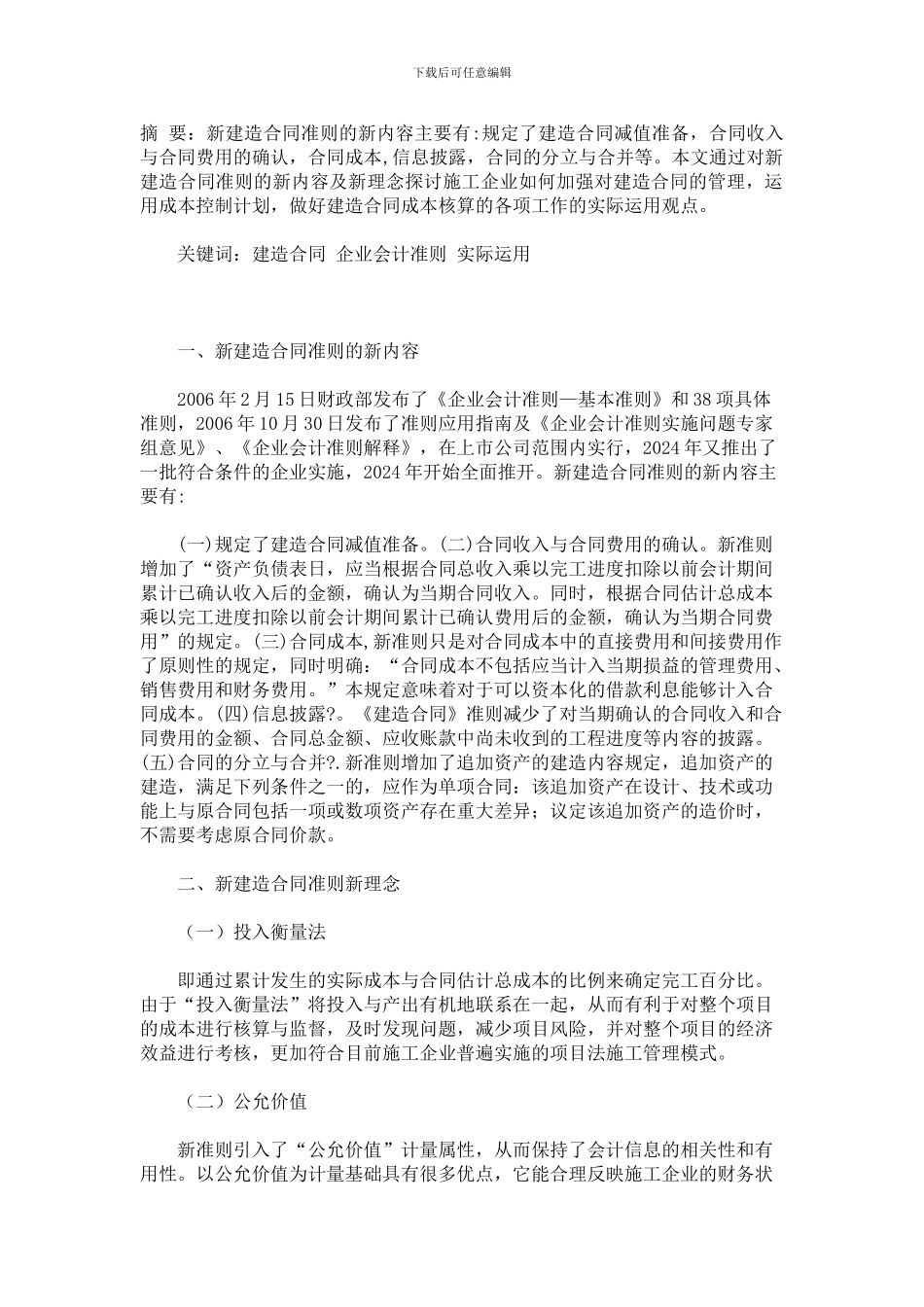 下载后可任意编辑

摘 要：新建造合同准则的新内容主要有:规定了建造合同减值准备，合同收入与合同费用的确认，合同成本,信息披露，合同的分立与合并等。本文通过对新建造合同准则的新内容及新理念探讨施工企业如何加强对建造合同的管理，运用成本控制计划，做好建造合同成本核算的各项工作的实际运用观点。

关键词：建造合同 企业会计准则 实际运用

一、新建造合同准则的新内容

2006 年 2 月 15 日财政部发布了《企业会计准则—基本准则》和 38 项具体准则，2006 年 10 月 30 日发布了准则应用指南及《企业会计准则实施问题专家组意见》、《企业会计准则解释》，在上市公司范围内实行，2024 年又推出了一批符合条件的企业实施，2024 年开始全面推开。新建造合同准则的新内容主要有:

(一)规定了建造合同减值准备。(二)合同收入与合同费用的确认。新准则增加了“资产负债表日，应当根据合同总收入乘以完工进度扣除以前会计期间累计已确认收入后的金额，确认为当期合同收入。同时，根据合同估计总成本乘以完工进度扣除以前会计期间累计已确认费用后的金额，确认为当期合同费用”的规定。(三)合同成本,新准则只是对合同成本中的直接费用和间接费用作了原则性的规定，同时明确：“合同成本不包括应当计入当期损益的管理费用、销售费用和财务费用。”本规定意味着对于可以资本化的借款利息能够计入合同成本。(四)信息披露?。《建造合同》准则减少了对当期确认的合同收入和合同费用的金额、合同总金额、应收账款中尚未收到的工程进度等内容的披露。(五)合同的分立与合并?.新准则增加了追加资产的建造内容规定，追加资产的建造，满足下列条件之一的，应作为单项合同：该追加资产在设计、技术或功能上与原合同包括一项或数项资产存在重大差异；议定该追加资产的造价时，不需要考虑原合同价款。

二、新建造合同准则新理念

（一）投入衡量法

即通过累计发生的实际成本与合同估计总成本的比例来确定完工百分比。由于“投入衡量法”将投入与产出有机地联系在一起，从而有利于对整个项目的成本进行核算与监督，及时发现问题，减少项目风险，并对整个项目的经济效益进行考核，更加符合目前施工企业普遍实施的项目法施工管理模式。

（二）公允价值

新准则引入了“公允价值”计量属性，从而保持了会计信息的相关性和有用性。以公允价值为计量基础具有很多优点，它能合理反映施工企业的财务状